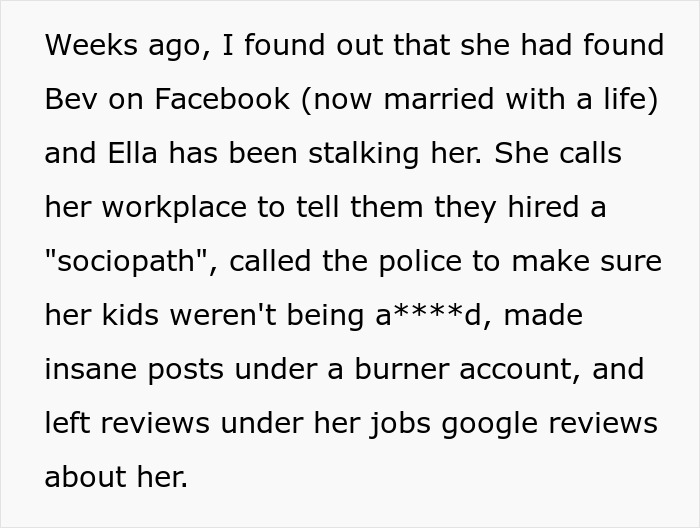 Weeks ago, I found out that she had found Bev on Facebook (now married with a life) and Ella has been stalking her. She calls her workplace to tell them they hired a "sociopath", called the police to make sure her kids weren't being a****d, made insane posts under a burner account, and left reviews under her jobs google reviews about her.